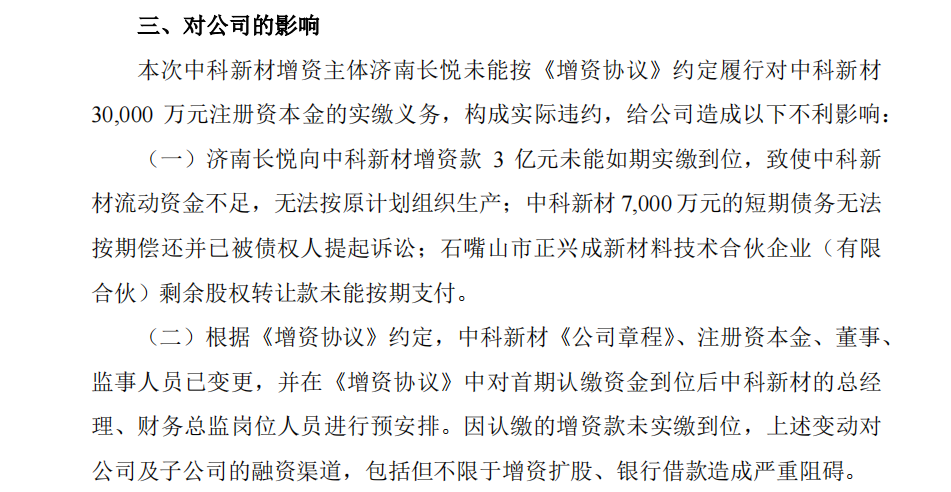 三、对公司的影响

本次中科新材增资主体济南长悦未能按《增资协议》约定履行对中科新材 30,000 万元注册资本金的实缴义务，构成实际违约，给公司造成以下不利影响：

（一）济南长悦向中科新材增资款 3 亿元未能如期实缴到位，致使中科新材流动资金不足，无法按原计划组织生产；中科新材 7,000 万元的短期债务无法按期偿还并已被债权人提起诉讼；石嘴山市正兴成新材料技术合伙企业（有限合伙）剩余股权转让款未能按期支付。

（二）根据《增资协议》约定，中科新材《公司章程》、注册资本金、董事、监事人员已变更，并在《增资协议》中对首期认缴资金到位后中科新材的总经理、财务总监岗位人员进行预安排。因认缴的增资款未实缴到位，上述变动对公司及子公司的融资渠道，包括但不限于增资扩股、银行借款造成严重阻碍。